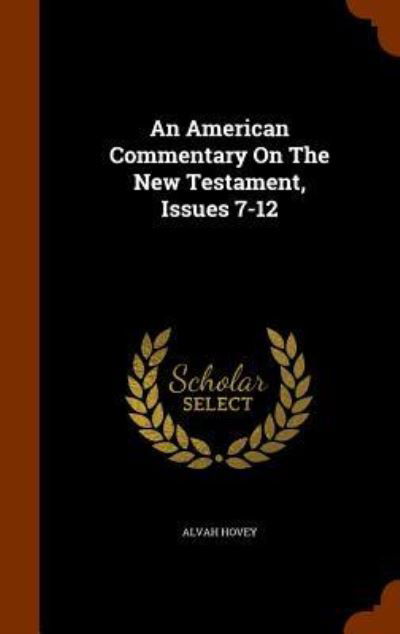 An American Commentary On The New Testament, Issues 7-12

Scholar
SELECT

ALVAH HOVEY